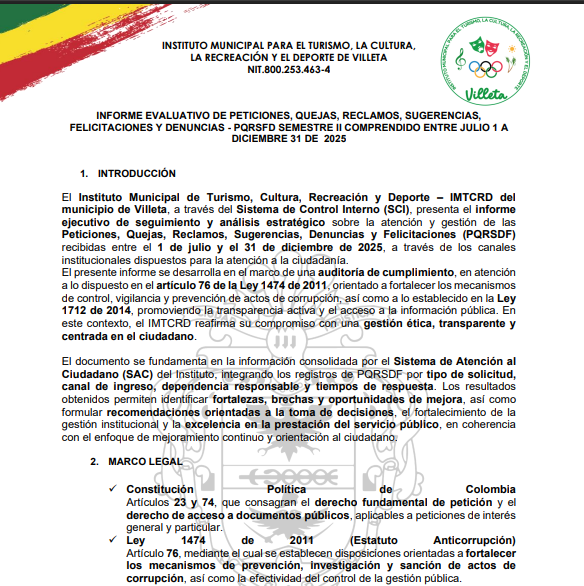 INSTITUTO MUNICIPAL PARA EL TURISMO, LA CULTURA, LA RECREACIÓN Y EL DEPORTE DE VILLETA
NIT.800.253.463-4

INSTITUTO MUNICIPAL PARA EL TURISMO, LA CULTURA, LA RECREACIÓN Y EL DEPORTE
Villeta

INFORME EVALUATIVO DE PETICIONES, QUEJAS, RECLAMOS, SUGERENCIAS, FELICITACIONES Y DENUNCIAS - PQRSFD SEMESTRE II COMPRENDIDO ENTRE JULIO 1 A DICIEMBRE 31 DE 2025

1. INTRODUCCIÓN

El Instituto Municipal de Turismo, Cultura, Recreación y Deporte – IMTCRD del municipio de Villeta, a través del Sistema de Control Interno (SCI), presenta el informe ejecutivo de seguimiento y análisis estratégico sobre la atención y gestión de las Peticiones, Quejas, Reclamos, Sugerencias, Denuncias y Felicitaciones (PQRSDF) recibidas entre el 1 de julio y el 31 de diciembre de 2025, a través de los canales institucionales dispuestos para la atención a la ciudadanía.
El presente informe se desarrolla en el marco de una auditoría de cumplimiento, en atención a lo dispuesto en el artículo 76 de la Ley 1474 de 2011, orientado a fortalecer los mecanismos de control, vigilancia y prevención de actos de corrupción, así como a lo establecido en la Ley 1712 de 2014, promoviendo la transparencia activa y el acceso a la información pública. En este contexto, el IMTCRD reafirma su compromiso con una gestión ética, transparente y centrada en el ciudadano.

El documento se fundamenta en la información consolidada por el Sistema de Atención al Ciudadano (SAC) del Instituto, integrando los registros de PQRSDF por tipo de solicitud, canal de ingreso, dependencia responsable y tiempos de respuesta. Los resultados obtenidos permiten identificar fortalezas, brechas y oportunidades de mejora, así como formular recomendaciones orientadas a la toma de decisiones, el fortalecimiento de la gestión institucional y la excelencia en la prestación del servicio público, en coherencia con el enfoque de mejoramiento continuo y orientación al ciudadano.

2. MARCO LEGAL

✓ Constitución Política de Colombia
Artículos 23 y 74, que consagran el derecho fundamental de petición y el derecho de acceso a documentos públicos, aplicables a peticiones de interés general y particular.
✓ Ley 1474 de 2011 (Estatuto Anticorrupción)
Artículo 76, mediante el cual se establecen disposiciones orientadas a fortalecer los mecanismos de prevención, investigación y sanción de actos de corrupción, así como la efectividad del control de la gestión pública.